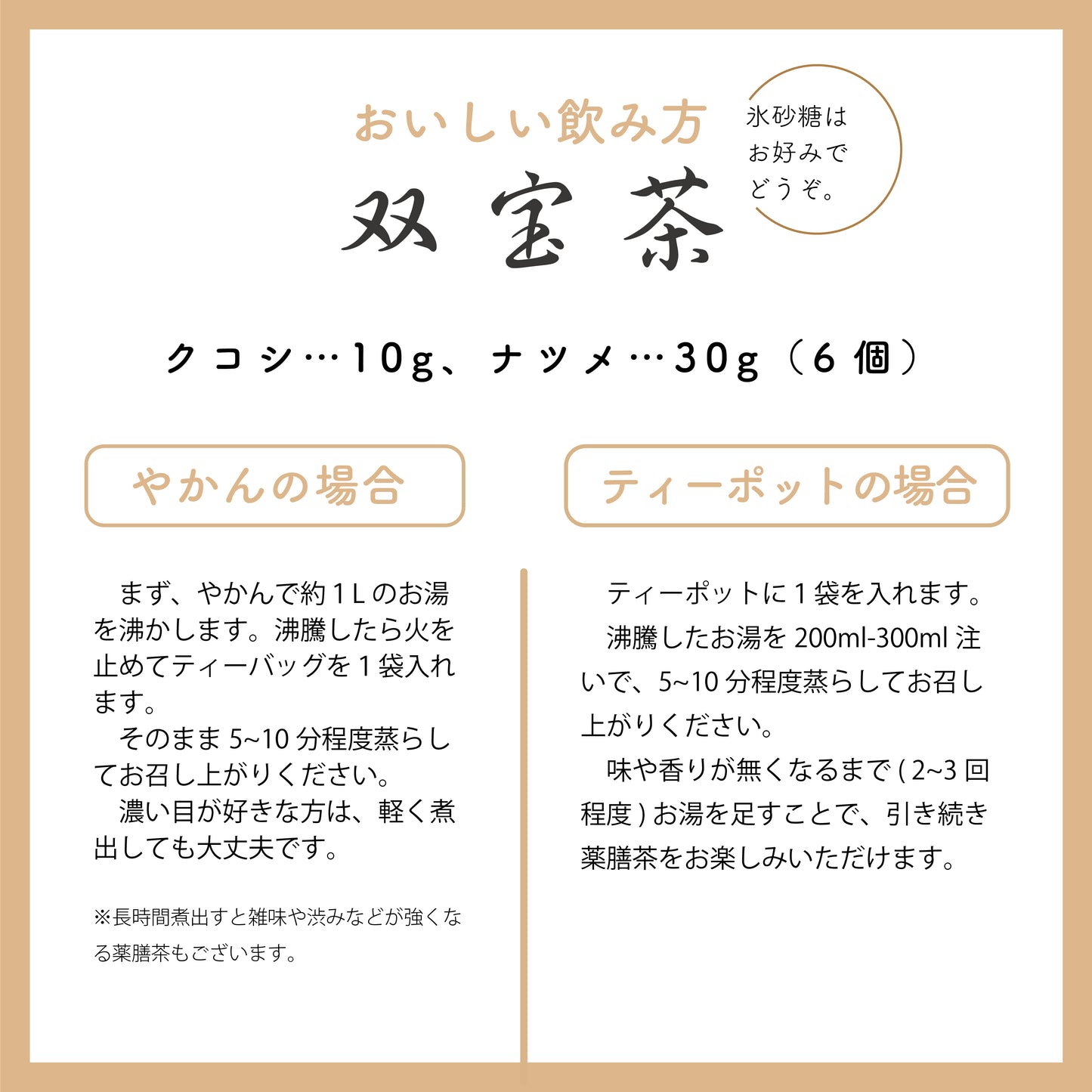 おいしい飲み方

双宝茶

氷砂糖は
お好みで
どうぞ。

クコシ…10g、ナツメ…30g（6個）

やかんの場合

まず、やかんで約1Lのお湯を沸かします。沸騰したら火を止めてティーバッグを1袋入れます。

そのまま5~10分程度蒸らしてお召し上がりください。

濃い目が好きな方は、軽く煮出しても大丈夫です。

※長時間煮出すと雑味や渋みなどが強くなる薬膳茶もございます。

ティーポットの場合

ティーポットに1袋を入れます。

沸騰したお湯を200ml-300ml注いで、5~10分程度蒸らしてお召し上がりください。

味や香りが無くなるまで(2~3回程度)お湯を足すことで、引き続き薬膳茶をお楽しみいただけます。